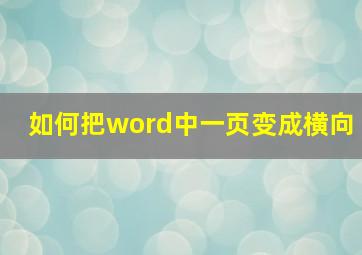 如何把word中一页变成横向